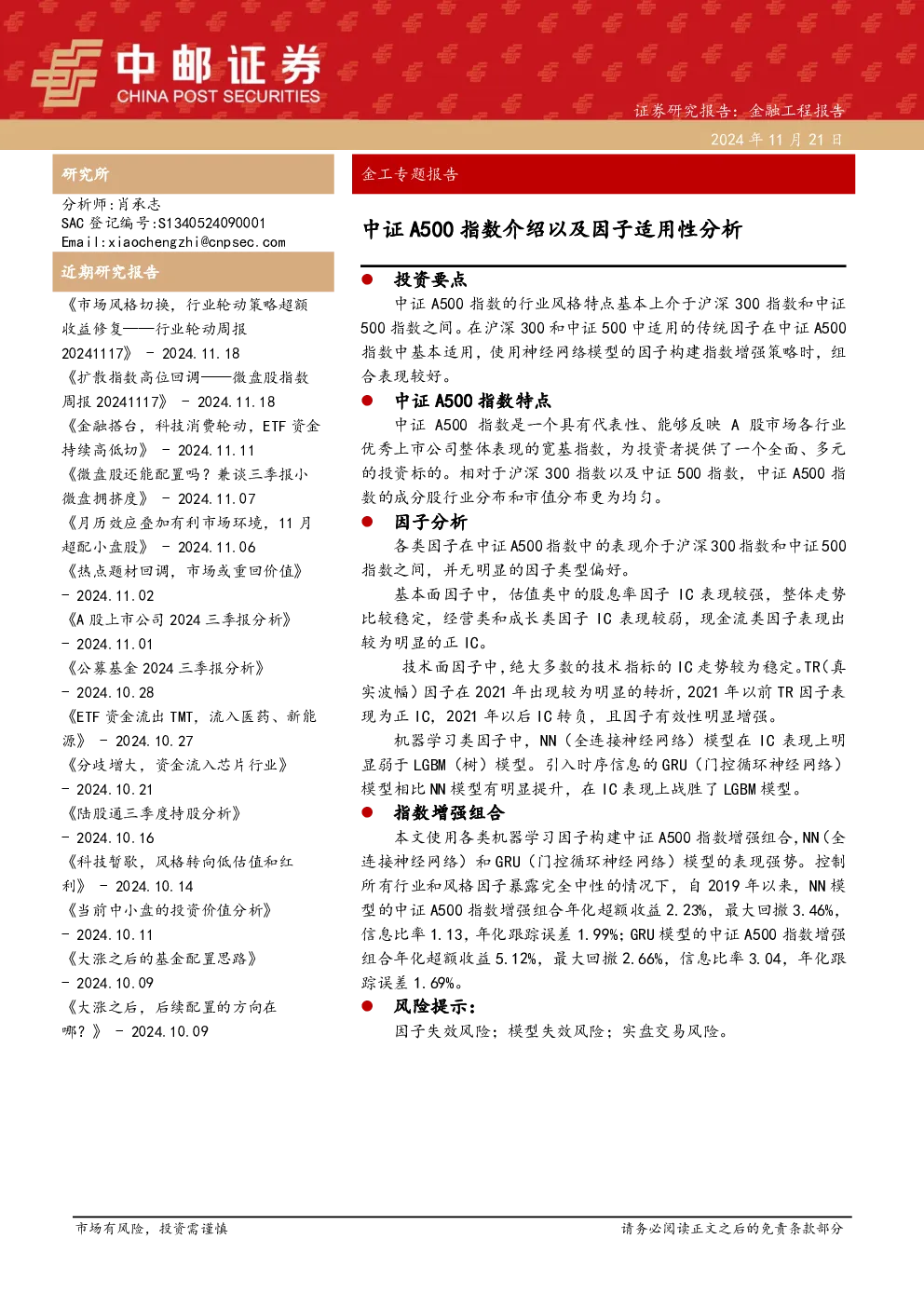 中邮证券
CHINA POST SECURITIES

证券研究报告：金融工程报告

2024 年 11 月 21 日

研究所

分析师:肖承志
SAC 登记编号:S1340524090001
Email:xiaochengzhi@cnpsec.com

近期研究报告

《市场风格切换，行业轮动策略超额收益修复——行业轮动周报 20241117》 - 2024.11.18
《扩散指数高位回调——微盘股指数周报 20241117》 - 2024.11.18
《金融搭台，科技消费轮动，ETF 资金持续高低切》 - 2024.11.11
《微盘股还能配置吗？兼谈三季报小微盘拥挤度》 - 2024.11.07
《月历效应叠加有利市场环境，11 月超配小盘股》 - 2024.11.06
《热点题材回调，市场或重回价值》 - 2024.11.02
《A 股上市公司 2024 三季报分析》 - 2024.11.01
《公募基金 2024 三季报分析》 - 2024.10.28
《ETF 资金流出 TMT，流入医药、新能源》 - 2024.10.27
《分歧增大，资金流入芯片行业》 - 2024.10.21
《陆股通三季度持股分析》 - 2024.10.16
《科技暂歇，风格转向低估值和红利》 - 2024.10.14
《当前中小盘的投资价值分析》 - 2024.10.11
《大涨之后的基金配置思路》 - 2024.10.09
《大涨之后，后续配置的方向在哪？》 - 2024.10.09

金工专题报告

中证 A500 指数介绍以及因子适用性分析

● 投资要点
中证 A500 指数的行业风格特点基本上介于沪深 300 指数和中证 500 指数之间。在沪深 300 和中证 500 中适用的传统因子在中证 A500 指数中基本适用，使用神经网络模型的因子构建指数增强策略时，组合表现较好。

● 中证 A500 指数特点
中证 A500 指数是一个具有代表性、能够反映 A 股市场各行业优秀上市公司整体表现的宽基指数，为投资者提供了一个全面、多元的投资标的。相对于沪深 300 指数以及中证 500 指数，中证 A500 指数的成分股行业分布和市值分布更为均匀。

● 因子分析
各类因子在中证 A500 指数中的表现介于沪深 300 指数和中证 500 指数之间，并无明显的因子类型偏好。
基本面因子中，估值类中的股息率因子 IC 表现较强，整体走势比较稳定，经营类和成长类因子 IC 表现较弱，现金流类因子表现出较为明显的正 IC。
技术面因子中，绝大多数的技术指标的 IC 走势较为稳定。TR（真实波幅）因子在 2021 年出现较为明显的转折，2021 年以前 TR 因子表现为正 IC，2021 年以后 IC 转负，且因子有效性明显增强。
机器学习类因子中，NN（全连接神经网络）模型在 IC 表现上明显弱于 LGBM（树）模型。引入时序信息的 GRU（门控循环神经网络）模型相比 NN 模型有明显提升，在 IC 表现上战胜了 LGBM 模型。

● 指数增强组合
本文使用各类机器学习因子构建中证 A500 指数增强组合，NN（全连接神经网络）和 GRU（门控循环神经网络）模型的表现强势。控制所有行业和风格因子暴露完全中性的情况下，自 2019 年以来，NN 模型的中证 A500 指数增强组合年化超额收益 2.23%，最大回撤 3.46%，信息比率 1.13，年化跟踪误差 1.99%；GRU 模型的中证 A500 指数增强组合年化超额收益 5.12%，最大回撤 2.66%，信息比率 3.04，年化跟踪误差 1.69%。

● 风险提示：
因子失效风险；模型失效风险；实盘交易风险。

市场有风险，投资需谨慎

请务必阅读正文之后的免责条款部分